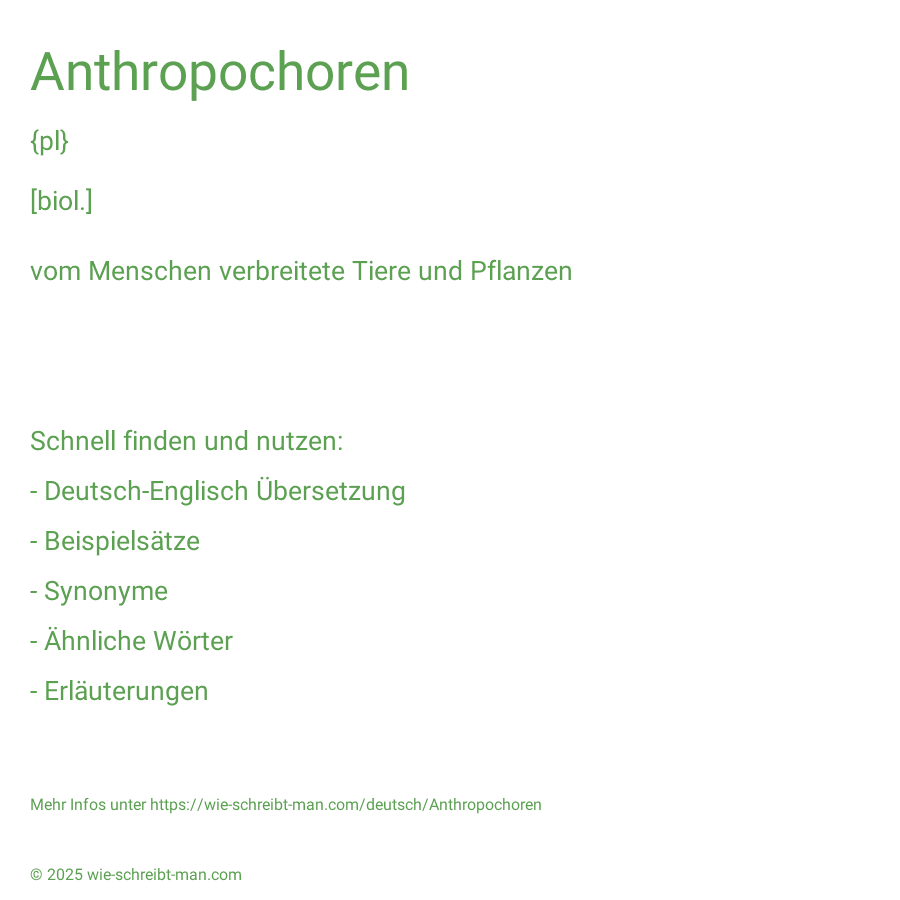 Anthropochoren

{pl}

[biol.]

vom Menschen verbreitete Tiere und Pflanzen

Schnell finden und nutzen:

- Deutsch-Englisch Übersetzung

- Beispielsätze

- Synonyme

- Ähnliche Wörter

- Erläuterungen

Mehr Infos unter https://wie-schreibt-man.com/deutsch/Anthropochoren

© 2025 wie-schreibt-man.com